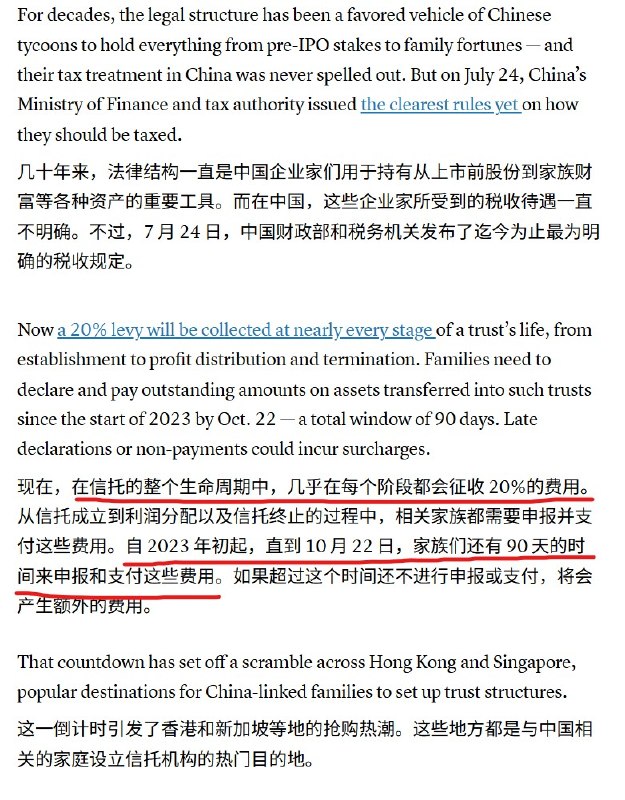 For decades, the legal structure has been a favored vehicle of Chinese tycoons to hold everything from pre-IPO stakes to family fortunes — and their tax treatment in China was never spelled out. But on July 24, China's Ministry of Finance and tax authority issued the clearest rules yet on how they should be taxed.

几十年来，法律结构一直是中国企业家们用于持有从上市前股份到家族财富等各种资产的重要工具。而在中国，这些企业家所受到的税收待遇一直不明确。不过，7 月 24 日，中国财政部和税务机关发布了迄今为止最为明确的税收规定。

Now a 20% levy will be collected at nearly every stage of a trust's life, from establishment to profit distribution and termination. Families need to declare and pay outstanding amounts on assets transferred into such trusts since the start of 2023 by Oct. 22 — a total window of 90 days. Late declarations or non-payments could incur surcharges.

现在，在信托的整个生命周期中，几乎在每个阶段都会征收 20%的费用。从信托成立到利润分配以及信托终止的过程中，相关家族都需要申报并支付这些费用。自 2023 年初起，直到 10 月 22 日，家族们还有 90 天的时间来申报和支付这些费用。如果超过这个时间还不进行申报或支付，将会产生额外的费用。

That countdown has set off a scramble across Hong Kong and Singapore, popular destinations for China-linked families to set up trust structures.

这一倒计时引发了香港和新加坡等地的抢购热潮。这些地方都是与中国相关的家庭设立信托机构的热门目的地。